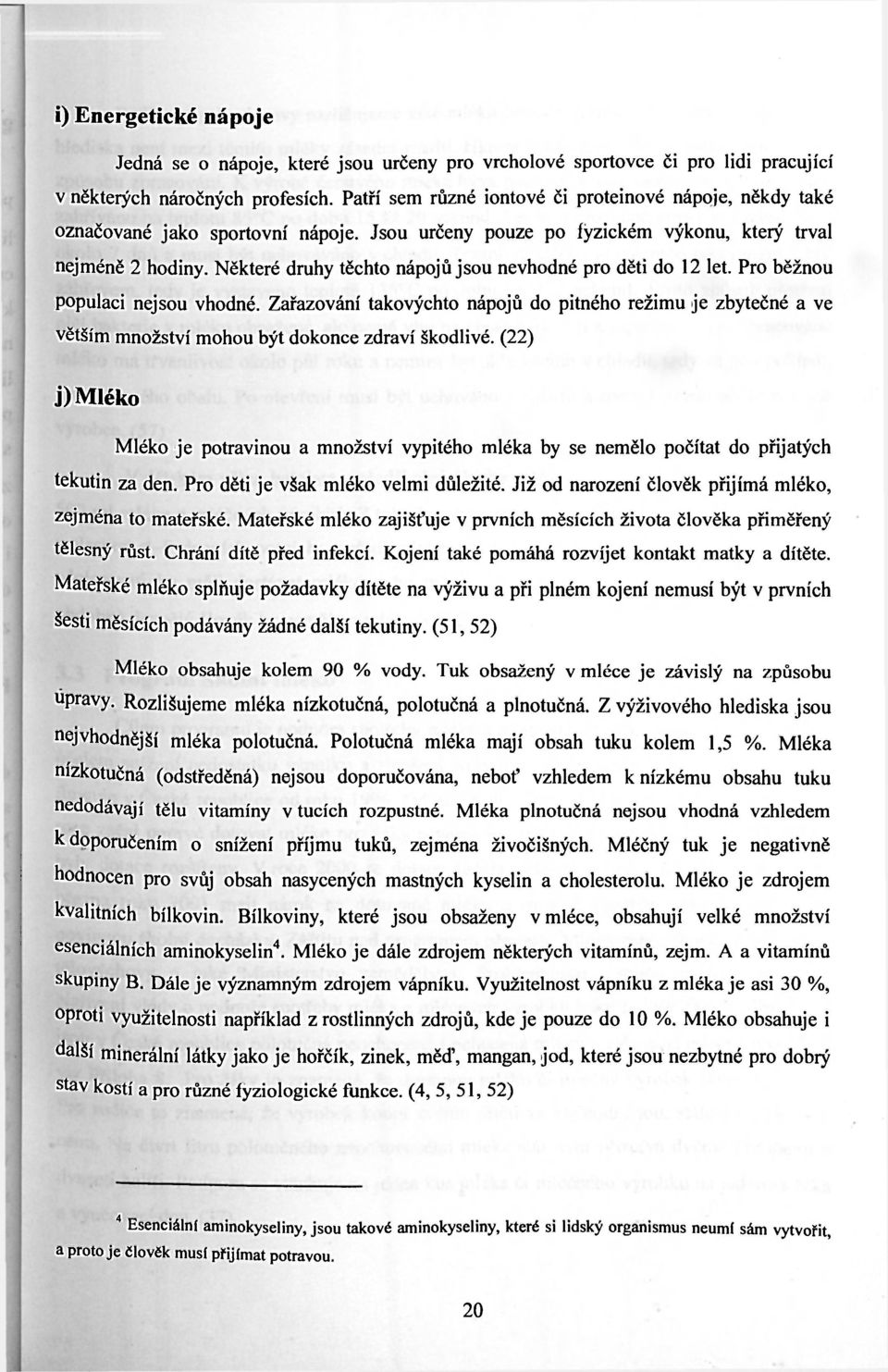 i) Energetické nápoje

Jedná se o nápoje, které jsou určeny pro vrcholové sportovce či pro lidi pracující v některých náročných profesích. Patří sem různé iontové či proteinové nápoje, někdy také označované jako sportovní nápoje. Jsou určeny pouze po fyzickém výkonu, který trval nejméně 2 hodiny. Některé druhy těchto nápojů jsou nevhodné pro děti do 12 let. Pro běžnou populaci nejsou vhodné. Zařazování takovýchto nápojů do pitného režimu je zbytečné a ve větším množství mohou být dokonce zdraví škodlivé. (22)

j) Mléko

Mléko je potravinou a množství vypitého mléka by se nemělo počítat do přijatých tekutin za den. Pro děti je však mléko velmi důležité. Již od narození člověk přijímá mléko, zejména to mateřské. Mateřské mléko zajišťuje v prvních měsících života člověka přiměřený tělesný růst. Chrání dítě před infekcí. Kojení také pomáhá rozvíjet kontakt matky a dítěte. Mateřské mléko splňuje požadavky dítěte na výživu a při plném kojení nemusí být v prvních šesti měsících podávány žádné další tekutiny. (51, 52)

Mléko obsahuje kolem 90 % vody. Tuk obsažený v mléce je závislý na způsobu úpravy. Rozlišujeme mléka nízkotučná, polotučná a plnotučná. Z výživového hlediska jsou nejvhodnější mléka polotučná. Polotučná mléka mají obsah tuku kolem 1,5 %. Mléka nízkotučná (odstředěná) nejsou doporučována, neboť vzhledem k nízkému obsahu tuku nedodávají tělu vitamíny v tucích rozpustné. Mléka plnotučná nejsou vhodná vzhledem k doporučením o snížení příjmu tuků, zejména živočišných. Mléčný tuk je negativně hodnocen pro svůj obsah nasycených mastných kyselin a cholesterolu. Mléko je zdrojem kvalitních bílkovin. Bílkoviny, které jsou obsaženy v mléce, obsahují velké množství esenciálních aminokyselin$^4$. Mléko je dále zdrojem některých vitamínů, zejm. A a vitamínů skupiny B. Dále je významným zdrojem vápníku. Využitelnost vápníku z mléka je asi 30 %, oproti využitelnosti například z rostlinných zdrojů, kde je pouze do 10 %. Mléko obsahuje i další minerální látky jako je hořčík, zinek, měď, mangan, jod, které jsou nezbytné pro dobrý stav kostí a pro různé fyziologické funkce. (4, 5, 51, 52)

$^4$ Esenciální aminokyseliny, jsou takové aminokyseliny, které si lidský organismus neumí sám vytvořit, a proto je člověk musí přijímat potravou.

20